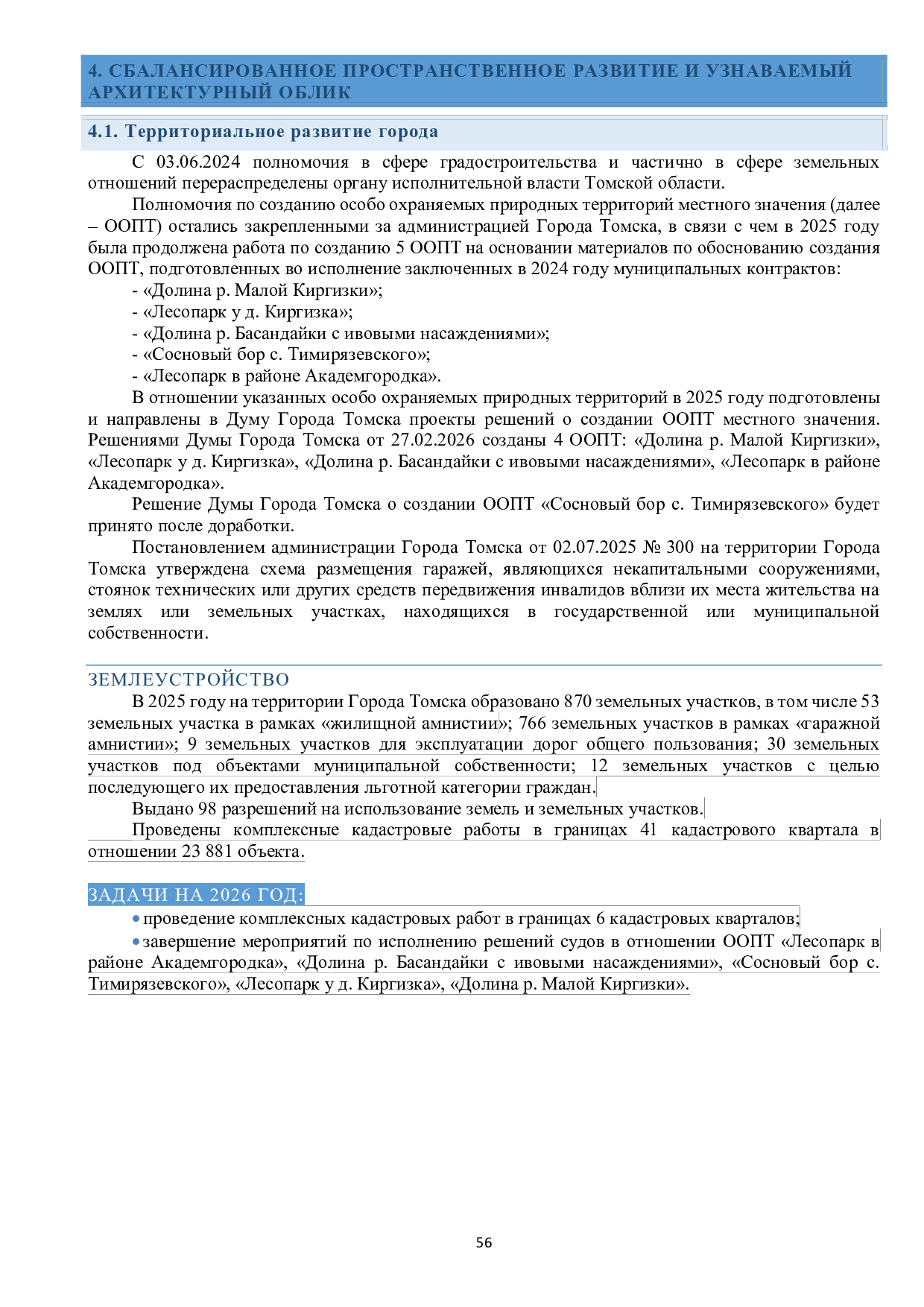 4. СБАЛАНСИРОВАННОЕ ПРОСТРАНСТВЕННОЕ РАЗВИТИЕ И УЗНАВАЕМЫЙ АРХИТЕКТУРНЫЙ ОБЛИК

4.1. Территориальное развитие города

С 03.06.2024 полномочия в сфере градостроительства и частично в сфере земельных отношений перераспределены органу исполнительной власти Томской области.

Полномочия по созданию особо охраняемых природных территорий местного значения (далее – ООПТ) остались закрепленными за администрацией Города Томска, в связи с чем в 2025 году была продолжена работа по созданию 5 ООПТ на основании материалов по обоснованию создания ООПТ, подготовленных во исполнение заключенных в 2024 году муниципальных контрактов:

- «Долина р. Малой Киргизки»;
- «Лесопарк у д. Киргизка»;
- «Долина р. Басандайки с ивовыми насаждениями»;
- «Сосновый бор с. Тимирязевского»;
- «Лесопарк в районе Академгородка».

В отношении указанных особо охраняемых природных территорий в 2025 году подготовлены и направлены в Думу Города Томска проекты решений о создании ООПТ местного значения. Решениями Думы Города Томска от 27.02.2026 созданы 4 ООПТ: «Долина р. Малой Киргизки», «Лесопарк у д. Киргизка», «Долина р. Басандайки с ивовыми насаждениями», «Лесопарк в районе Академгородка».

Решение Думы Города Томска о создании ООПТ «Сосновый бор с. Тимирязевского» будет принято после доработки.

Постановлением администрации Города Томска от 02.07.2025 № 300 на территории Города Томска утверждена схема размещения гаражей, являющихся некапитальными сооружениями, стоянок технических или других средств передвижения инвалидов вблизи их места жительства на землях или земельных участках, находящихся в государственной или муниципальной собственности.

ЗЕМЛЕУСТРОЙСТВО

В 2025 году на территории Города Томска образовано 870 земельных участков, в том числе 53 земельных участка в рамках «жилищной амнистии»; 766 земельных участков в рамках «гаражной амнистии»; 9 земельных участков для эксплуатации дорог общего пользования; 30 земельных участков под объектами муниципальной собственности; 12 земельных участков с целью последующего их предоставления льготной категории граждан.

Выдано 98 разрешений на использование земель и земельных участков.

Проведены комплексные кадастровые работы в границах 41 кадастрового квартала в отношении 23 881 объекта.

ЗАДАЧИ НА 2026 ГОД:

• проведение комплексных кадастровых работ в границах 6 кадастровых кварталов;

• завершение мероприятий по исполнению решений судов в отношении ООПТ «Лесопарк в районе Академгородка», «Долина р. Басандайки с ивовыми насаждениями», «Сосновый бор с. Тимирязевского», «Лесопарк у д. Киргизка», «Долина р. Малой Киргизки».

56